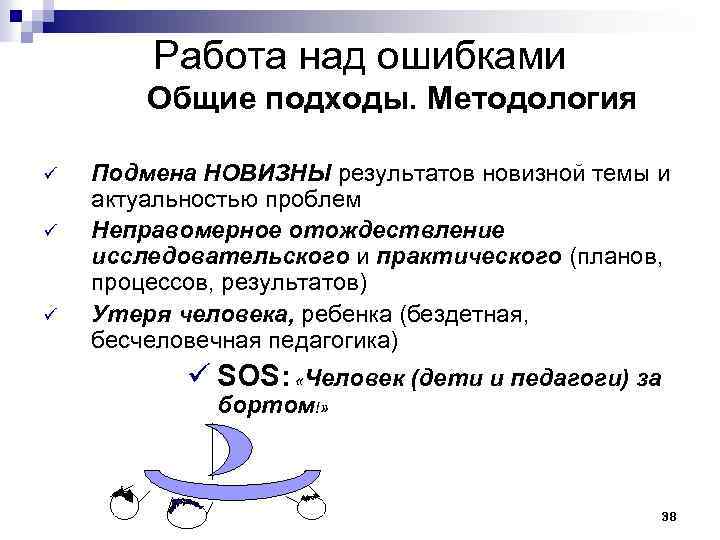 Работа над ошибками
Общие подходы. Методология

✓ Подмена НОВИЗНЫ результатов новизной темы и актуальностью проблем

✓ Неправомерное отождествление исследовательского и практического (планов, процессов, результатов)

✓ Утеря человека, ребенка (бездетная, бесчеловечная педагогика)

✓ SOS: «Человек (дети и педагоги) за бортом!»

38